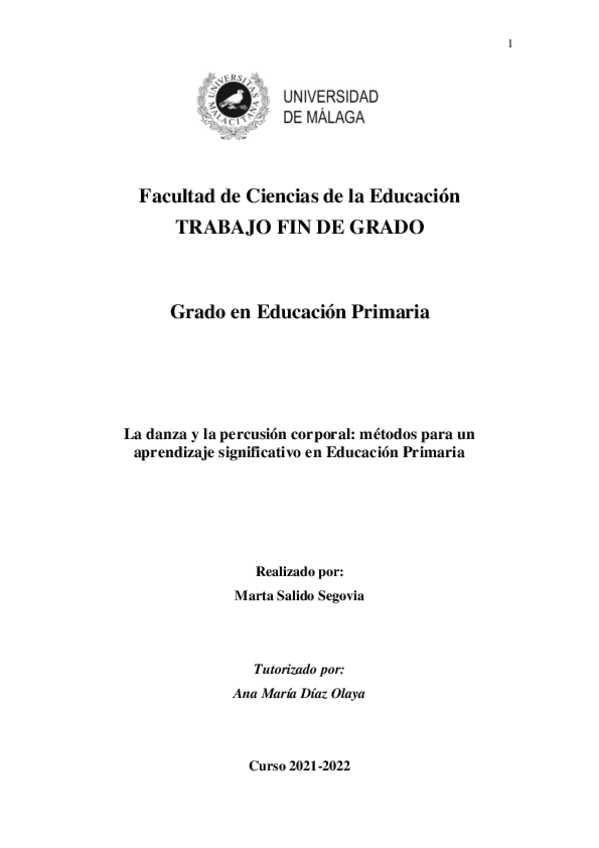 1

UNIVERSITAS MALACITANA

UNIVERSIDAD DE MÁLAGA

Facultad de Ciencias de la Educación
TRABAJO FIN DE GRADO

Grado en Educación Primaria

La danza y la percusión corporal: métodos para un aprendizaje significativo en Educación Primaria

Realizado por:
Marta Salido Segovia

Tutorizado por:
Ana María Díaz Olaya

Curso 2021-2022